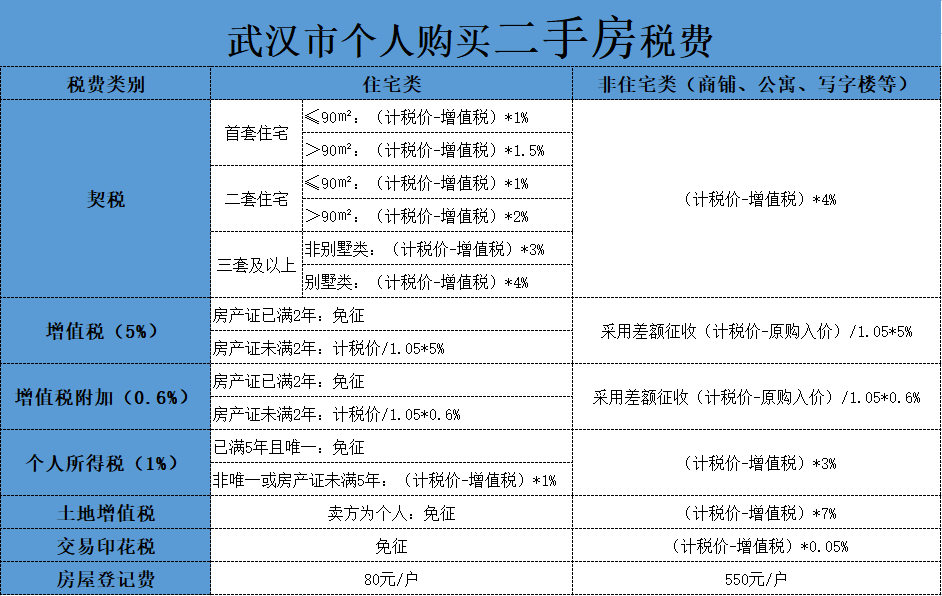 武汉市个人购买二手房税费

| 税费类别 | 住宅类 | | 非住宅类（商铺、公寓、写字楼等） |
|---|---|---|---|
| 契税 | 首套住宅 | ≤90㎡：（计税价-增值税）*1% | （计税价-增值税）*4% |
| | | ＞90㎡：（计税价-增值税）*1.5% | |
| | 二套住宅 | ≤90㎡：（计税价-增值税）*1% | |
| | | ＞90㎡：（计税价-增值税）*2% | |
| | 三套及以上 | 非别墅类：（计税价-增值税）*3% | |
| | | 别墅类：（计税价-增值税）*4% | |
| 增值税（5%） | 房产证已满2年：免征 | | 采用差额征收（计税价-原购入价）/1.05*5% |
| | 房产证未满2年：计税价/1.05*5% | | |
| 增值税附加（0.6%） | 房产证已满2年：免征 | | 采用差额征收（计税价-原购入价）/1.05*0.6% |
| | 房产证未满2年：计税价/1.05*0.6% | | |
| 个人所得税（1%） | 已满5年且唯一：免征 | | （计税价-增值税）*3% |
| | 非唯一或房产证未满5年：（计税价-增值税）*1% | | |
| 土地增值税 | 卖方为个人：免征 | | （计税价-增值税）*7% |
| 交易印花税 | 免征 | | （计税价-增值税）*0.05% |
| 房屋登记费 | 80元/户 | | 550元/户 |